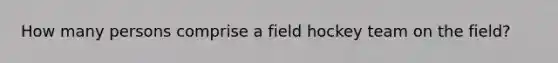 How many persons comprise a field hockey team on the field?